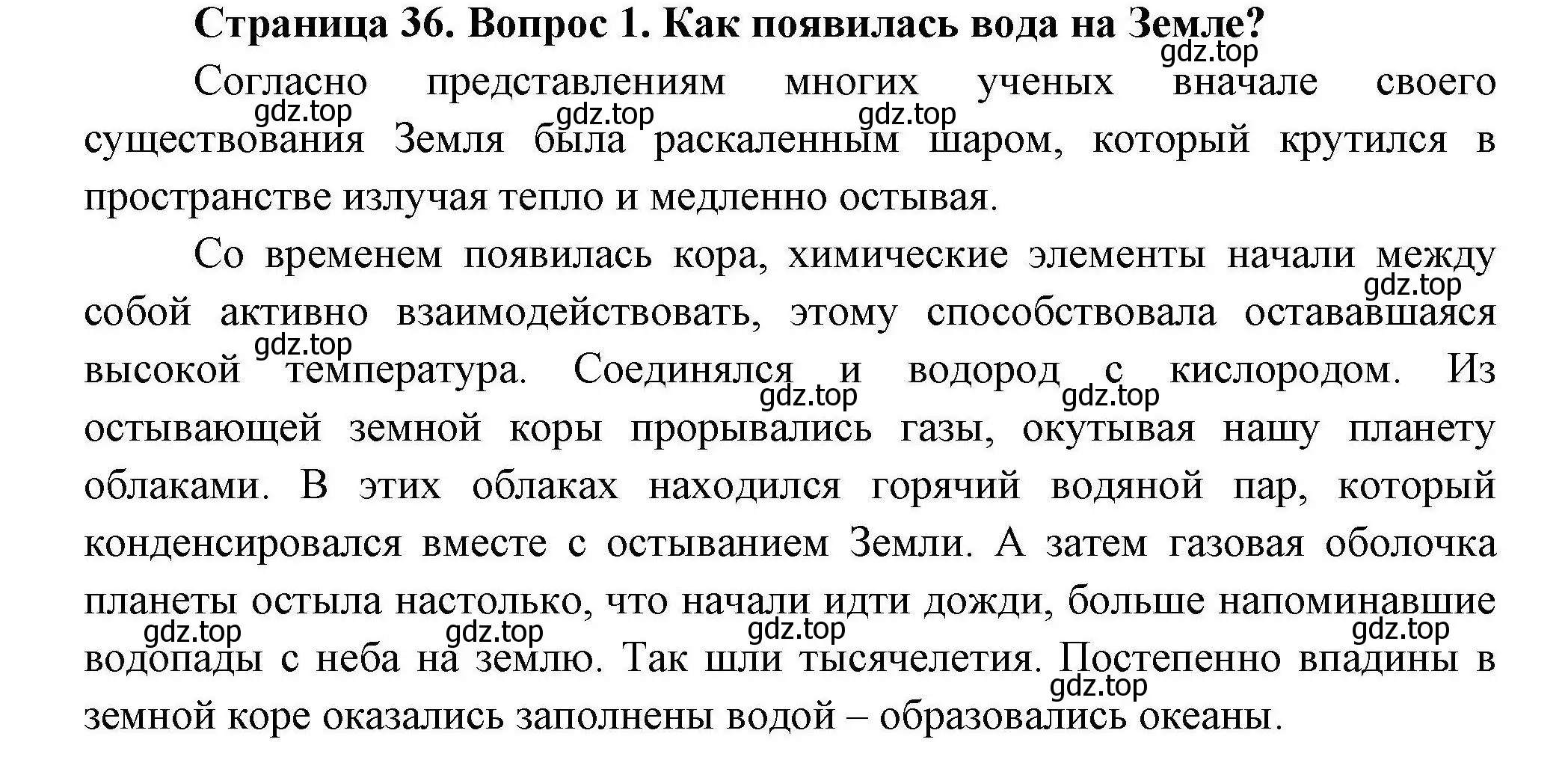 Страница 36. Вопрос 1. Как появилась вода на Земле?

gdz.top

Согласно представлениям многих ученых вначале своего существования Земля была раскаленным шаром, который крутился в пространстве излучая тепло и медленно остывая.

gdz.top gdz.top gdz.top

Со временем появилась кора, химические элементы начали между собой активно взаимодействовать, этому способствовала остававшаяся высокой температура. Соединялся и водород с кислородом. Из остывающей земной коры прорывались газы, окутывая нашу планету облаками. В этих облаках находился горячий водяной пар, который конденсировался вместе с остыванием Земли. А затем газовая оболочка планеты остыла настолько, что начали идти дожди, больше напоминавшие водопады с неба на землю. Так шли тысячелетия. Постепенно впадины в земной коре оказались заполнены водой – образовались океаны.

gdz.top gdz.top gdz.top gdz.top gdz.top gdz.top gdz.top gdz.top gdz.top